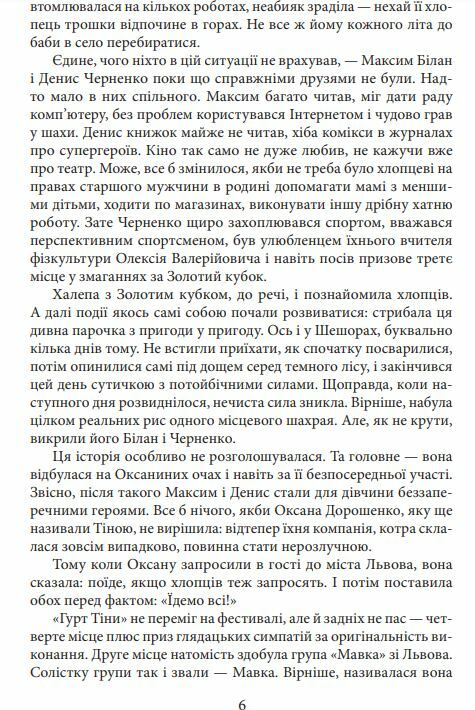 втомлювалася на кількох роботах, неабияк зраділа — нехай її хлопець трошки відпочине в горах. Не все ж йому кожного літа до баби в село перебиратися.

Єдине, чого ніхто в цій ситуації не врахував, — Максим Білан і Денис Черненко поки що справжніми друзями не були. Надто мало в них спільного. Максим багато читав, міг дати раду комп'ютеру, без проблем користувався Інтернетом і чудово грав у шахи. Денис книжок майже не читав, хіба комікси в журналах про супергероїв. Кіно так само не дуже любив, не кажучи вже про театр. Може, все б змінилося, якби не треба було хлопцеві на правах старшого мужчини в родині допомагати мамі з меншими дітьми, ходити по магазинах, виконувати іншу дрібну хатню роботу. Зате Черненко щиро захоплювався спортом, вважався перспективним спортсменом, був улюбленцем їхнього вчителя фізкультури Олексія Валерійовича і навіть посів призове третє місце у змаганнях за Золотий кубок.

Халепа з Золотим кубком, до речі, і познайомила хлопців. А далі події якось самі собою почали розвиватися: стрибала ця дивна парочка з пригоди у пригоду. Ось і у Шешорах, буквально кілька днів тому. Не встигли приїхати, як спочатку посварилися, потім опинилися самі під дощем серед темного лісу, і закінчився цей день сутичкою з потойбічними силами. Щоправда, коли наступного дня розвиднілося, нечиста сила зникла. Вірніше, набула цілком реальних рис одного місцевого шахрая. Але, як не крути, викрили його Білан і Черненко.

Ця історія особливо не розголошувалася. Та головне — вона відбулася на Оксаниних очах і навіть за її безпосередньої участі. Звісно, після такого Максим і Денис стали для дівчини беззаперечними героями. Все б нічого, якби Оксана Дорошенко, яку ще називали Тіною, не вирішила: відтепер їхня компанія, котра склалася зовсім випадково, повинна стати нерозлучною.

Тому коли Оксану запросили в гості до міста Львова, вона сказала: поїде, якщо хлопців теж запросять. І потім поставила обох перед фактом: «Їдемо всі!»

«Гурт Тіни» не переміг на фестивалі, але й задніх не пас — четверте місце плюс приз глядацьких симпатій за оригінальність виконання. Друге місце натомість здобула група «Мавка» зі Львова. Солістку групи так і звали — Мавка. Вірніше, називалася вона

6